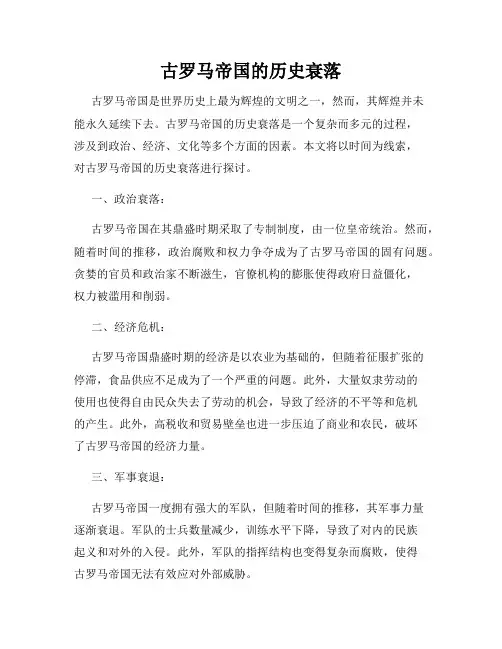 古罗马帝国的历史衰落

古罗马帝国是世界历史上最为辉煌的文明之一，然而，其辉煌并未能永久延续下去。古罗马帝国的历史衰落是一个复杂而多元的过程，涉及到政治、经济、文化等多个方面的因素。本文将以时间为线索，对古罗马帝国的历史衰落进行探讨。

一、政治衰落：

古罗马帝国在其鼎盛时期采取了专制制度，由一位皇帝统治。然而，随着时间的推移，政治腐败和权力争夺成为了古罗马帝国的固有问题。贪婪的官员和政治家不断滋生，官僚机构的膨胀使得政府日益僵化，权力被滥用和削弱。

二、经济危机：

古罗马帝国鼎盛时期的经济是以农业为基础的，但随着征服扩张的停滞，食品供应不足成为了一个严重的问题。此外，大量奴隶劳动的使用也使得自由民众失去了劳动的机会，导致了经济的不平等和危机的产生。此外，高税收和贸易壁垒也进一步压迫了商业和农民，破坏了古罗马帝国的经济力量。

三、军事衰退：

古罗马帝国一度拥有强大的军队，但随着时间的推移，其军事力量逐渐衰退。军队的士兵数量减少，训练水平下降，导致了对内的民族起义和对外的入侵。此外，军队的指挥结构也变得复杂而腐败，使得古罗马帝国无法有效应对外部威胁。